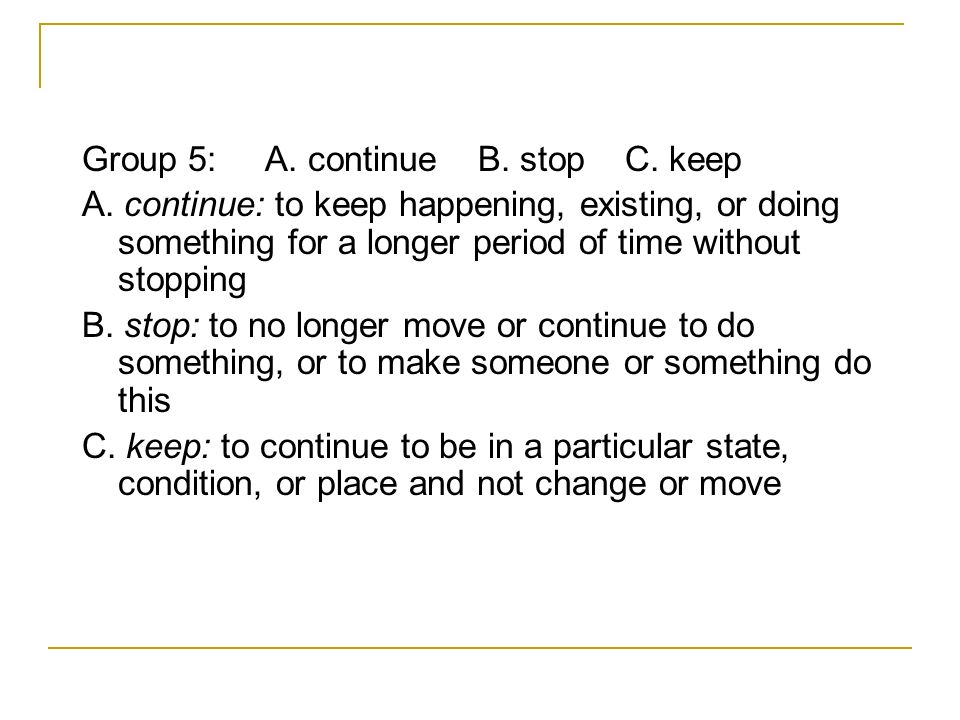 Group 5: A. continue B. stop C. keep

A. continue: to keep happening, existing, or doing something for a longer period of time without stopping

B. stop: to no longer move or continue to do something, or to make someone or something do this

C. keep: to continue to be in a particular state, condition, or place and not change or move